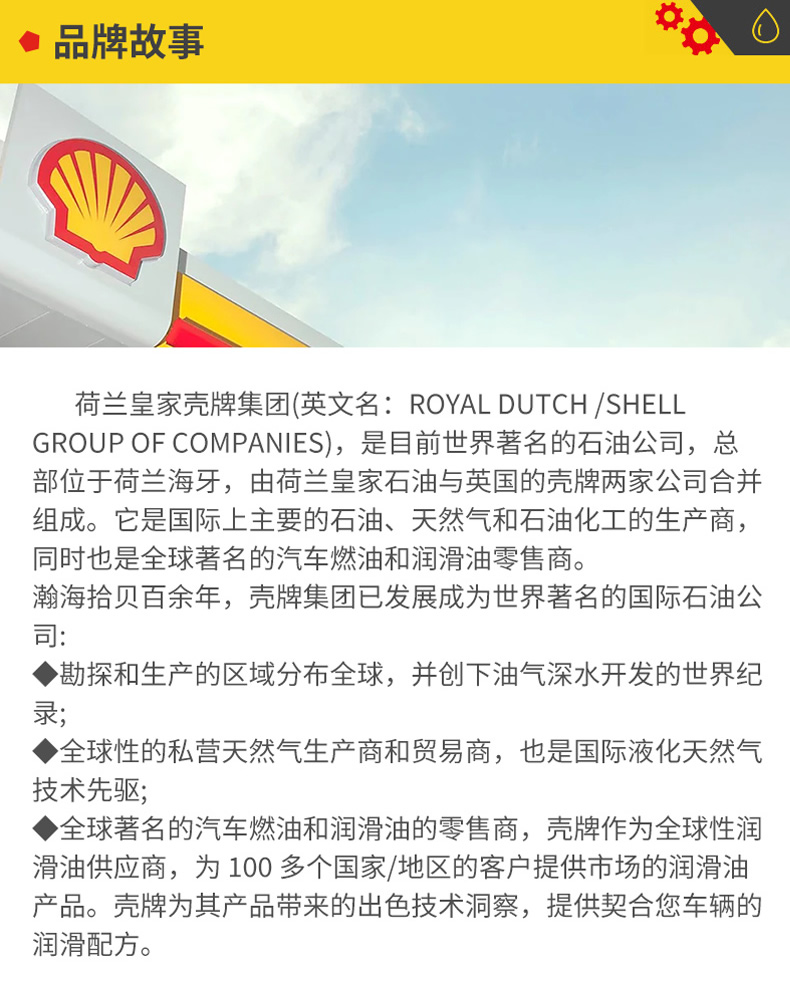 品牌故事

荷兰皇家壳牌集团(英文名：ROYAL DUTCH /SHELL GROUP OF COMPANIES)，是目前世界著名的石油公司，总部位于荷兰海牙，由荷兰皇家石油与英国的壳牌两家公司合并组成。它是国际上主要的石油、天然气和石油化工的生产商，同时也是全球著名的汽车燃油和润滑油零售商。
瀚海拾贝百余年，壳牌集团已发展成为世界著名的国际石油公司:
◆勘探和生产的区域分布全球，并创下油气深水开发的世界纪录;
◆全球性的私营天然气生产商和贸易商，也是国际液化天然气技术先驱;
◆全球著名的汽车燃油和润滑油的零售商，壳牌作为全球性润滑油供应商，为 100 多个国家/地区的客户提供市场的润滑油产品。壳牌为其产品带来的出色技术洞察，提供契合您车辆的润滑配方。